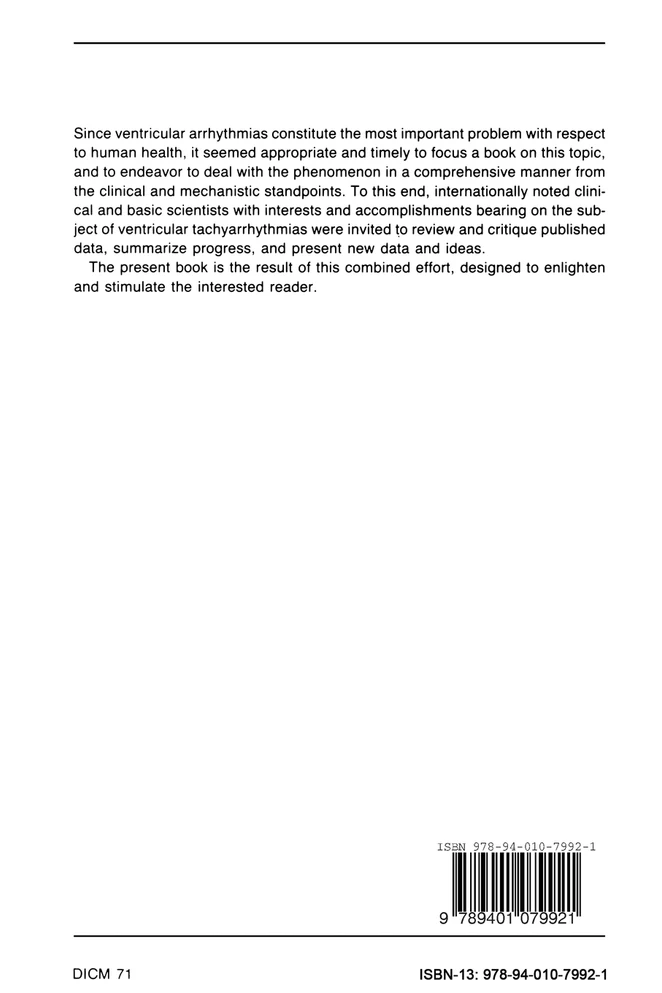 Since ventricular arrhythmias constitute the most important problem with respect to human health, it seemed appropriate and timely to focus a book on this topic, and to endeavor to deal with the phenomenon in a comprehensive manner from the clinical and mechanistic standpoints. To this end, internationally noted clinical and basic scientists with interests and accomplishments bearing on the subject of ventricular tachyarrhythmias were invited to review and critique published data, summarize progress, and present new data and ideas.

The present book is the result of this combined effort, designed to enlighten and stimulate the interested reader.

ISBN 978-94-010-7992-1

9 789401 079921

DICM 71

ISBN-13: 978-94-010-7992-1